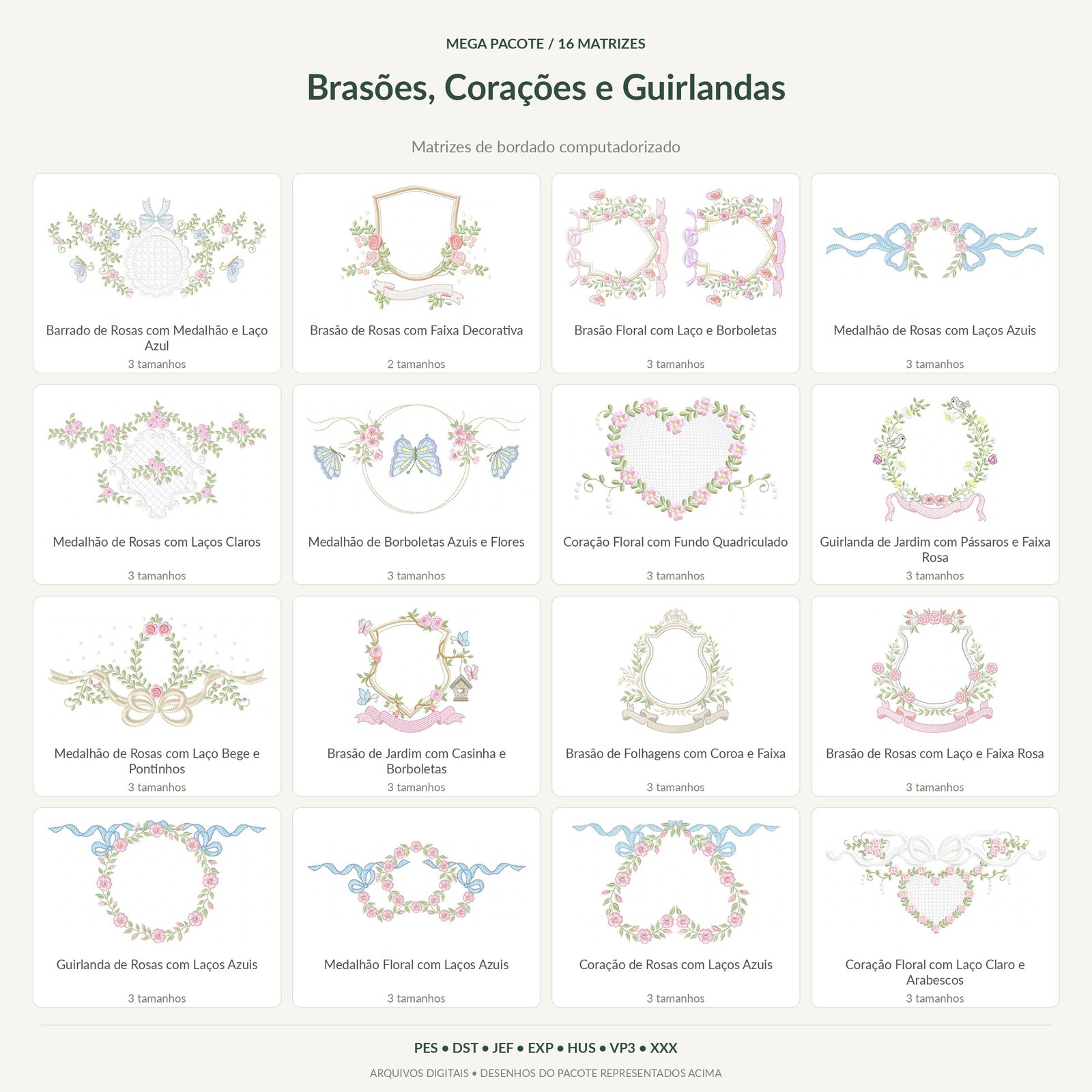 MEGA PACOTE / 16 MATRIZES

Brasões, Corações e Guirlandas

Matrizes de bordado computadorizado

Barrado de Rosas com Medalhão e Laço Azul
3 tamanhos

Brasão de Rosas com Faixa Decorativa
2 tamanhos

Brasão Floral com Laço e Borboletas
3 tamanhos

Medalhão de Rosas com Laços Azuis
3 tamanhos

Medalhão de Rosas com Laços Claros
3 tamanhos

Medalhão de Borboletas Azuis e Flores
3 tamanhos

Coração Floral com Fundo Quadriculado
3 tamanhos

Guirlanda de Jardim com Pássaros e Faixa Rosa
3 tamanhos

Medalhão de Rosas com Laço Bege e Pontinhos
3 tamanhos

Brasão de Jardim com Casinha e Borboletas
3 tamanhos

Brasão de Folhagens com Coroa e Faixa
3 tamanhos

Brasão de Rosas com Laço e Faixa Rosa
3 tamanhos

Guirlanda de Rosas com Laços Azuis
3 tamanhos

Medalhão Floral com Laços Azuis
3 tamanhos

Coração de Rosas com Laços Azuis
3 tamanhos

Coração Floral com Laço Claro e Arabescos
3 tamanhos

PES • DST • JEF • EXP • HUS • VP3 • XXX

ARQUIVOS DIGITAIS • DESENHOS DO PACOTE REPRESENTADOS ACIMA